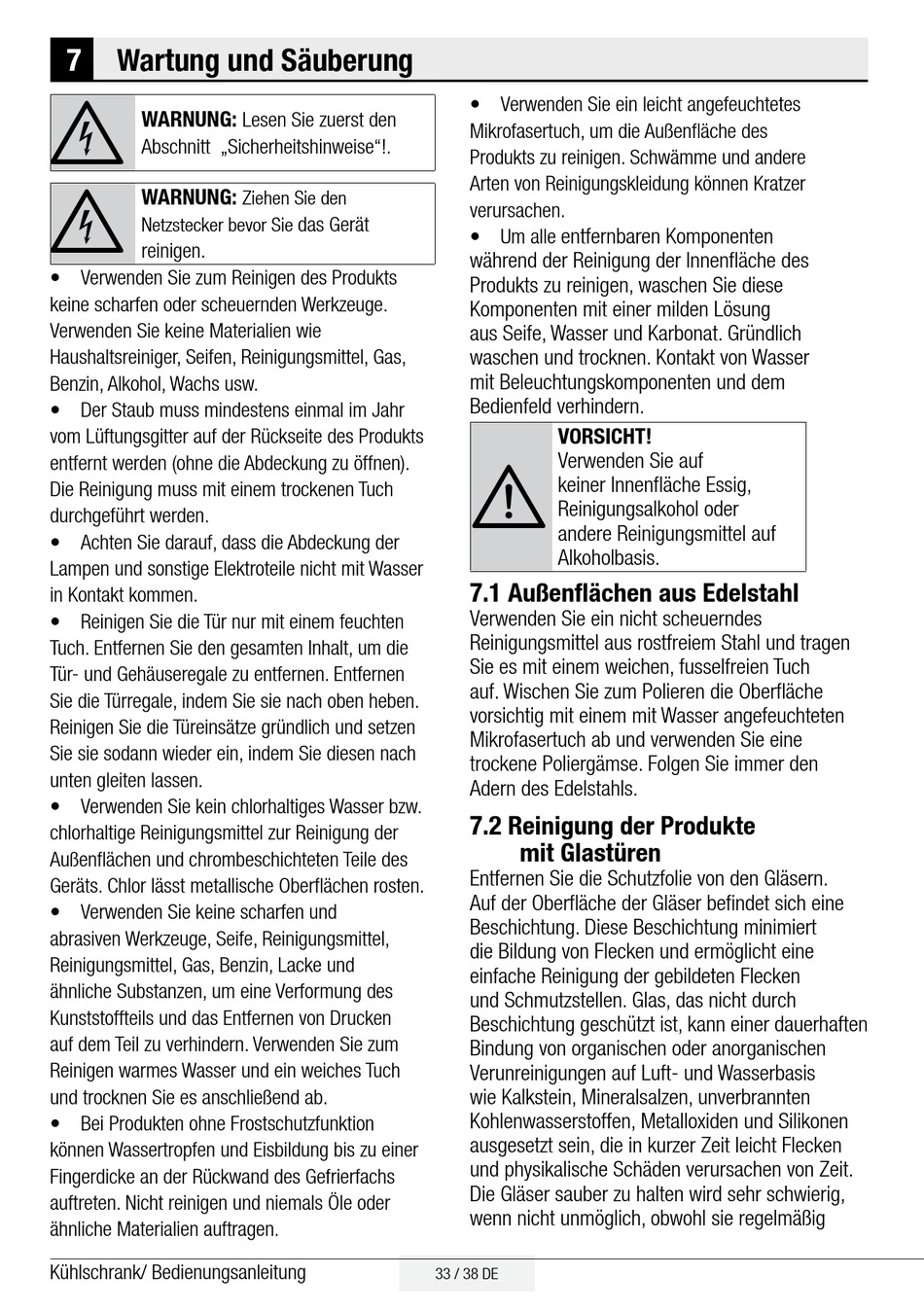 7 Wartung und Säuberung

WARNUNG: Lesen Sie zuerst den Abschnitt „Sicherheitshinweise“!.

WARNUNG: Ziehen Sie den Netzstecker bevor Sie das Gerät reinigen.

• Verwenden Sie zum Reinigen des Produkts keine scharfen oder scheuernden Werkzeuge. Verwenden Sie keine Materialien wie Haushaltsreiniger, Seifen, Reinigungsmittel, Gas, Benzin, Alkohol, Wachs usw.
• Der Staub muss mindestens einmal im Jahr vom Lüftungsgitter auf der Rückseite des Produkts entfernt werden (ohne die Abdeckung zu öffnen). Die Reinigung muss mit einem trockenen Tuch durchgeführt werden.
• Achten Sie darauf, dass die Abdeckung der Lampen und sonstige Elektroteile nicht mit Wasser in Kontakt kommen.
• Reinigen Sie die Tür nur mit einem feuchten Tuch. Entfernen Sie den gesamten Inhalt, um die Tür- und Gehäuseregale zu entfernen. Entfernen Sie die Türregale, indem Sie sie nach oben heben. Reinigen Sie die Türeinsätze gründlich und setzen Sie sie sodann wieder ein, indem Sie diesen nach unten gleiten lassen.
• Verwenden Sie kein chlorhaltiges Wasser bzw. chlorhaltige Reinigungsmittel zur Reinigung der Außenflächen und chrombeschichteten Teile des Geräts. Chlor lässt metallische Oberflächen rosten.
• Verwenden Sie keine scharfen und abrasiven Werkzeuge, Seife, Reinigungsmittel, Reinigungsmittel, Gas, Benzin, Lacke und ähnliche Substanzen, um eine Verformung des Kunststoffteils und das Entfernen von Drucken auf dem Teil zu verhindern. Verwenden Sie zum Reinigen warmes Wasser und ein weiches Tuch und trocknen Sie es anschließend ab.
• Bei Produkten ohne Frostschutzfunktion können Wassertropfen und Eisbildung bis zu einer Fingerdicke an der Rückwand des Gefrierfachs auftreten. Nicht reinigen und niemals Öle oder ähnliche Materialien auftragen.

• Verwenden Sie ein leicht angefeuchtetes Mikrofasertuch, um die Außenfläche des Produkts zu reinigen. Schwämme und andere Arten von Reinigungskleidung können Kratzer verursachen.
• Um alle entfernbaren Komponenten während der Reinigung der Innenfläche des Produkts zu reinigen, waschen Sie diese Komponenten mit einer milden Lösung aus Seife, Wasser und Karbonat. Gründlich waschen und trocknen. Kontakt von Wasser mit Beleuchtungskomponenten und dem Bedienfeld verhindern.

VORSICHT!
Verwenden Sie auf keiner Innenfläche Essig, Reinigungsalkohol oder andere Reinigungsmittel auf Alkoholbasis.

7.1 Außenflächen aus Edelstahl
Verwenden Sie ein nicht scheuerndes Reinigungsmittel aus rostfreiem Stahl und tragen Sie es mit einem weichen, fusselfreien Tuch auf. Wischen Sie zum Polieren die Oberfläche vorsichtig mit einem mit Wasser angefeuchteten Mikrofasertuch ab und verwenden Sie eine trockene Poliergämse. Folgen Sie immer den Adern des Edelstahls.

7.2 Reinigung der Produkte mit Glastüren
Entfernen Sie die Schutzfolie von den Gläsern. Auf der Oberfläche der Gläser befindet sich eine Beschichtung. Diese Beschichtung minimiert die Bildung von Flecken und ermöglicht eine einfache Reinigung der gebildeten Flecken und Schmutzstellen. Glas, das nicht durch Beschichtung geschützt ist, kann einer dauerhaften Bindung von organischen oder anorganischen Verunreinigungen auf Luft- und Wasserbasis wie Kalkstein, Mineralsalzen, unverbrannten Kohlenwasserstoffen, Metalloxiden und Silikonen ausgesetzt sein, die in kurzer Zeit leicht Flecken und physikalische Schäden verursachen von Zeit. Die Gläser sauber zu halten wird sehr schwierig, wenn nicht unmöglich, obwohl sie regelmäßig

Kühlschrank/ Bedienungsanleitung
33 / 38 DE